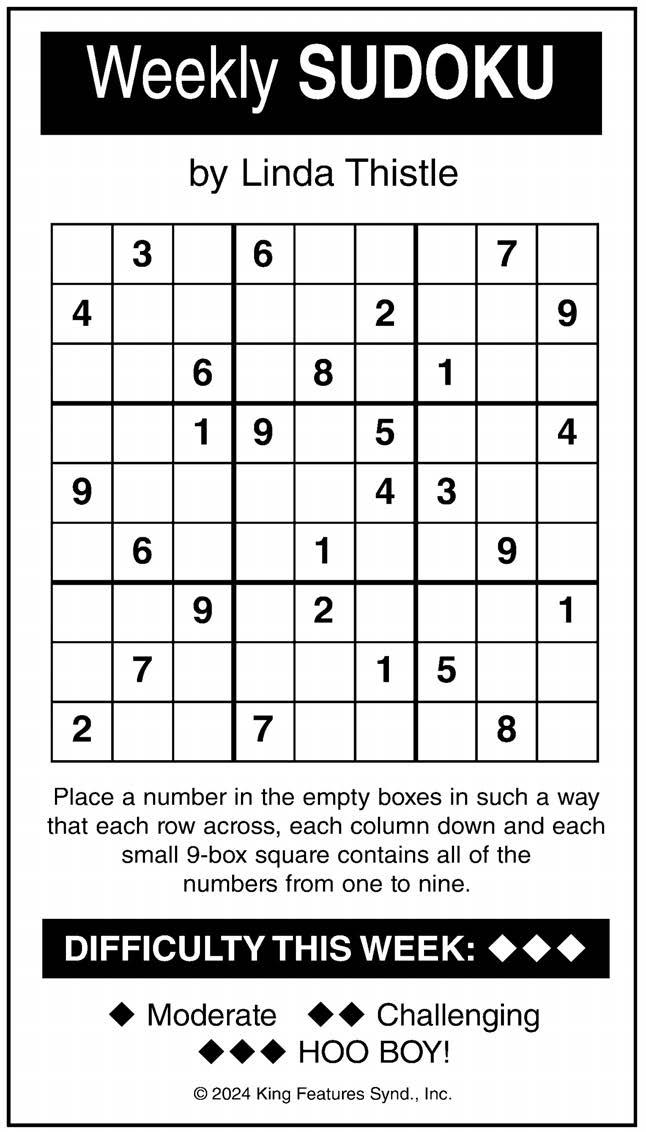 Weekly SUDOKU

by Linda Thistle

| | | | | | | | | |
|---|---|---|---|---|---|---|---|---|
| | 3 | | 6 | | | | 7 | |
| 4 | | | | | 2 | | | 9 |
| | | 6 | | 8 | | 1 | | |
| | | 1 | 9 | | 5 | | | 4 |
| 9 | | | | | 4 | 3 | | |
| | 6 | | | 1 | | | 9 | |
| | | 9 | | 2 | | | | 1 |
| | 7 | | | | 1 | 5 | | |
| 2 | | | 7 | | | | 8 | |

Place a number in the empty boxes in such a way that each row across, each column down and each small 9-box square contains all of the numbers from one to nine.

DIFFICULTY THIS WEEK: ◆◆◆

◆ Moderate ◆◆ Challenging
◆◆◆ HOO BOY!

© 2024 King Features Synd., Inc.